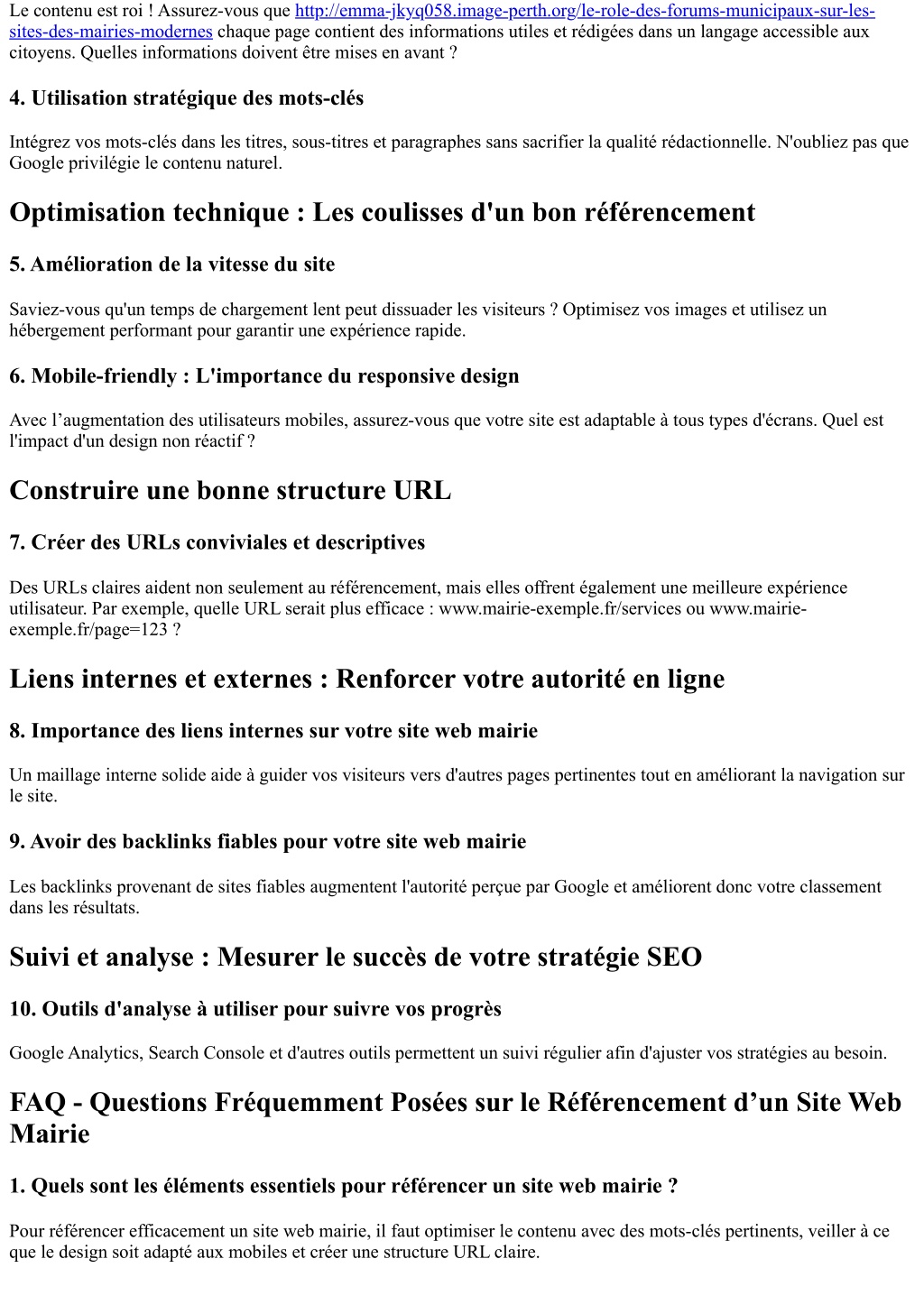 Le contenu est roi ! Assurez-vous que http://emma-jkyq058.image-perth.org/le-role-des-forums-municipaux-sur-les-sites-des-mairies-modernes chaque page contient des informations utiles et rédigées dans un langage accessible aux citoyens. Quelles informations doivent être mises en avant ?

4. Utilisation stratégique des mots-clés

Intégrez vos mots-clés dans les titres, sous-titres et paragraphes sans sacrifier la qualité rédactionnelle. N'oubliez pas que Google privilégie le contenu naturel.

Optimisation technique : Les coulisses d'un bon référencement

5. Amélioration de la vitesse du site

Saviez-vous qu'un temps de chargement lent peut dissuader les visiteurs ? Optimisez vos images et utilisez un hébergement performant pour garantir une expérience rapide.

6. Mobile-friendly : L'importance du responsive design

Avec l’augmentation des utilisateurs mobiles, assurez-vous que votre site est adaptable à tous types d'écrans. Quel est l'impact d'un design non réactif ?

Construire une bonne structure URL

7. Créer des URLs conviviales et descriptives

Des URLs claires aident non seulement au référencement, mais elles offrent également une meilleure expérience utilisateur. Par exemple, quelle URL serait plus efficace : www.mairie-exemple.fr/services ou www.mairie-exemple.fr/page=123 ?

Liens internes et externes : Renforcer votre autorité en ligne

8. Importance des liens internes sur votre site web mairie

Un maillage interne solide aide à guider vos visiteurs vers d'autres pages pertinentes tout en améliorant la navigation sur le site.

9. Avoir des backlinks fiables pour votre site web mairie

Les backlinks provenant de sites fiables augmentent l'autorité perçue par Google et améliorent donc votre classement dans les résultats.

Suivi et analyse : Mesurer le succès de votre stratégie SEO

10. Outils d'analyse à utiliser pour suivre vos progrès

Google Analytics, Search Console et d'autres outils permettent un suivi régulier afin d'ajuster vos stratégies au besoin.

FAQ - Questions Fréquemment Posées sur le Référencement d’un Site Web Mairie

1. Quels sont les éléments essentiels pour référencer un site web mairie ?

Pour référencer efficacement un site web mairie, il faut optimiser le contenu avec des mots-clés pertinents, veiller à ce que le design soit adapté aux mobiles et créer une structure URL claire.